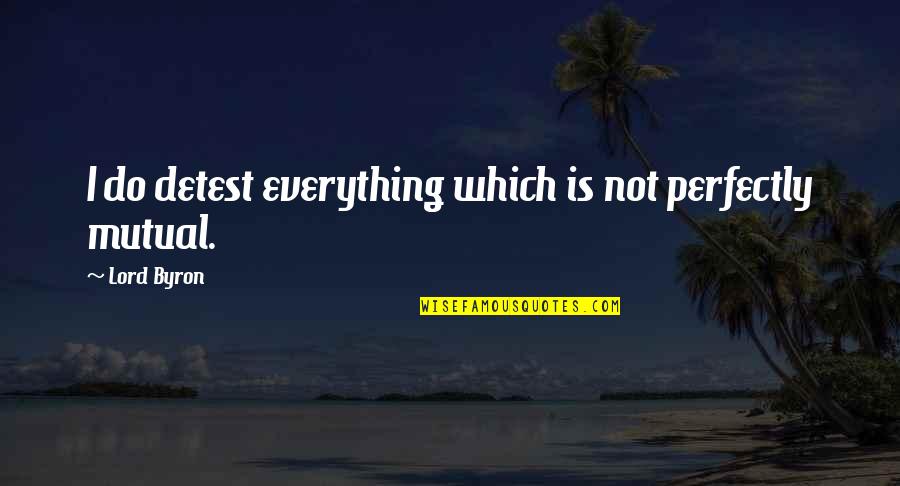 I do detest everything which is not perfectly mutual.

~ Lord Byron

WISEFAMOUSQUOTES.COM